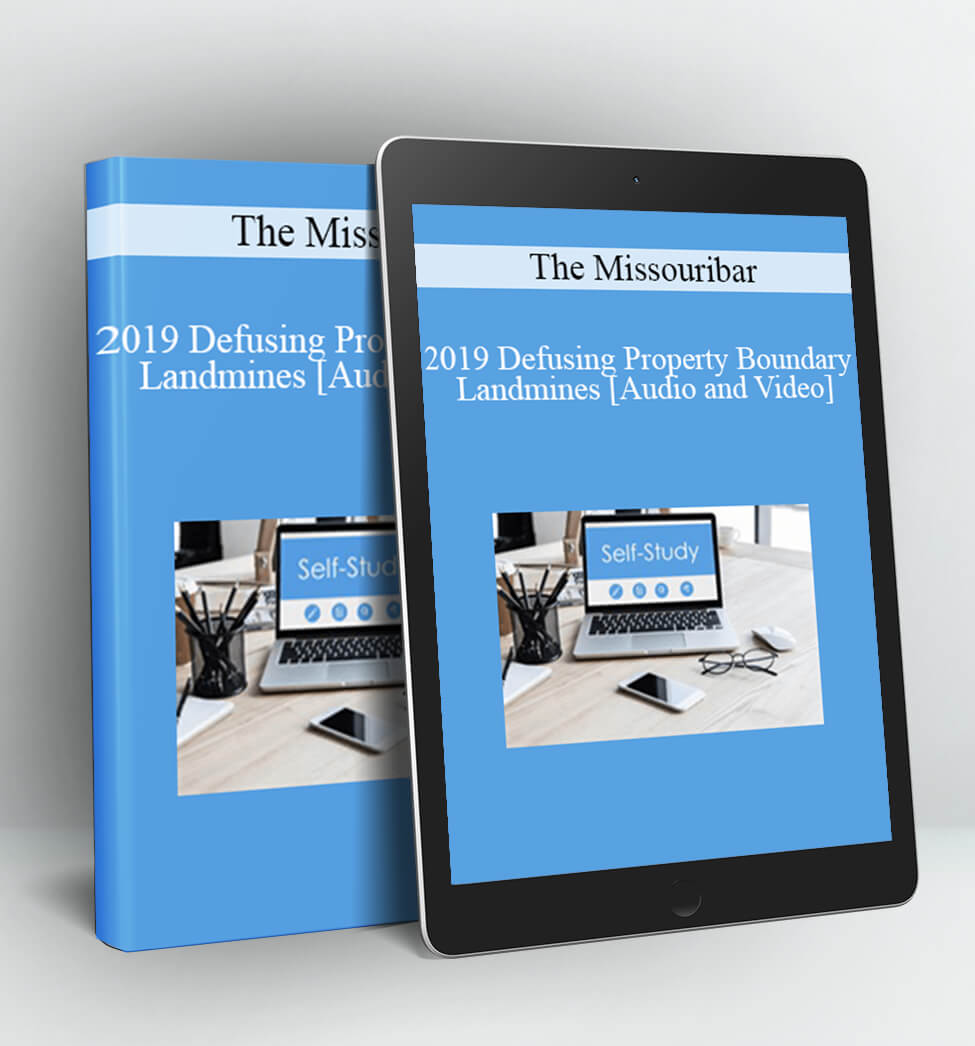 The Miss

2019 Defusing Pro
Landmines [Aud

Self-Study

The Missouribar

2019 Defusing Property Boundary Landmines [Audio and Video]

Self-Study